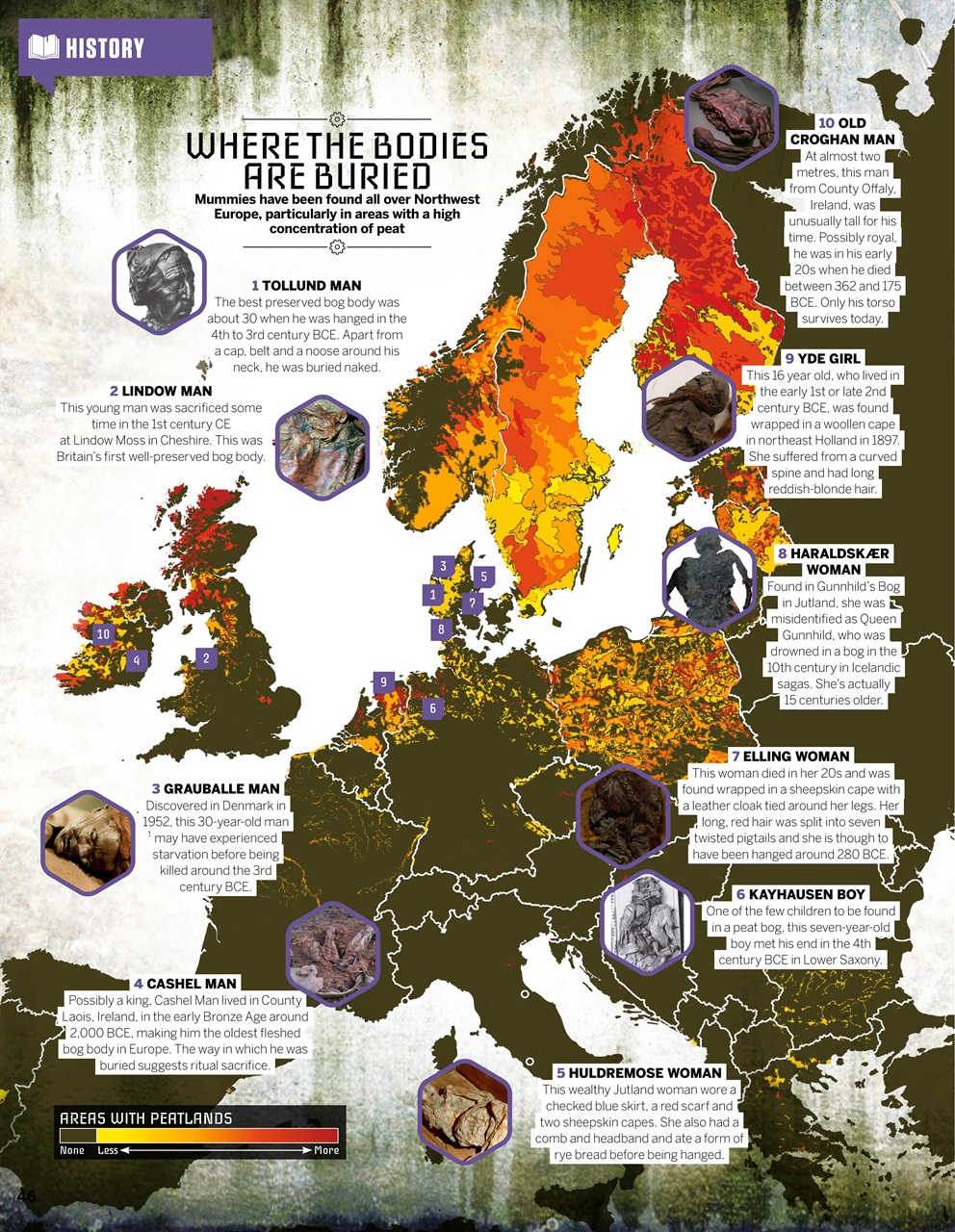 HISTORY

WHERE THE BODIES ARE BURIED

Mummies have been found all over Northwest Europe, particularly in areas with a high concentration of peat

1 TOLLUND MAN
The best preserved bog body was about 30 when he was hanged in the 4th to 3rd century BCE. Apart from a cap, belt and a noose around his neck, he was buried naked.

2 LINDOW MAN
This young man was sacrificed some time in the 1st century CE at Lindow Moss in Cheshire. This was Britain's first well-preserved bog body.

3 GRAUBALLE MAN
Discovered in Denmark in 1952, this 30-year-old man may have experienced starvation before being killed around the 3rd century BCE.

4 CASHEL MAN
Possibly a king, Cashel Man lived in County Laois, Ireland, in the early Bronze Age around 2,000 BCE, making him the oldest fleshed bog body in Europe. The way in which he was buried suggests ritual sacrifice.

5 HULDREMOSE WOMAN
This wealthy Jutland woman wore a checked blue skirt, a red scarf and two sheepskin capes. She also had a comb and headband and ate a form of rye bread before being hanged.

6 KAYHAUSEN BOY
One of the few children to be found in a peat bog, this seven-year-old boy met his end in the 4th century BCE in Lower Saxony.

7 ELLING WOMAN
This woman died in her 20s and was found wrapped in a sheepskin cape with a leather cloak tied around her legs. Her long, red hair was split into seven twisted pigtails and she is though to have been hanged around 280 BCE.

8 HARALDSKÆR WOMAN
Found in Gunnhild's Bog in Jutland, she was misidentified as Queen Gunnhild, who was drowned in a bog in the 10th century in Icelandic sagas. She's actually 15 centuries older.

9 YDE GIRL
This 16 year old, who lived in the early 1st or late 2nd century BCE, was found wrapped in a woollen cape in northeast Holland in 1897. She suffered from a curved spine and had long reddish-blonde hair.

10 OLD CROGHAN MAN
At almost two metres, this man from County Offaly, Ireland, was unusually tall for his time. Possibly royal, he was in his early 20s when he died between 362 and 175 BCE. Only his torso survives today.

3 5 1 7 8 10 4 2 9 6

AREAS WITH PEATLANDS
None Less More

46